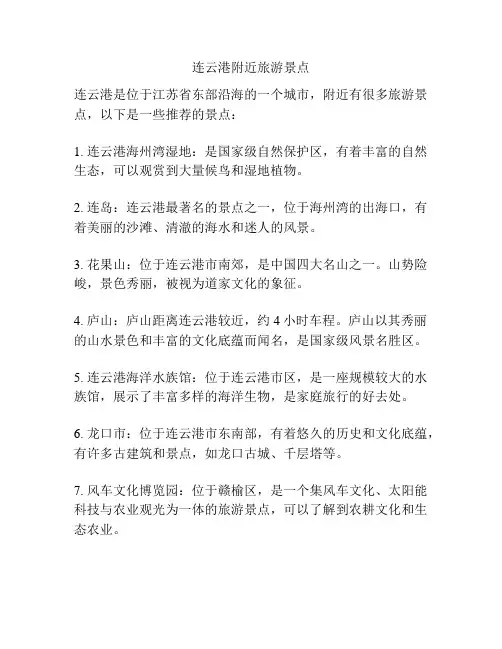 连云港附近旅游景点

连云港是位于江苏省东部沿海的一个城市，附近有很多旅游景点，以下是一些推荐的景点：

1. 连云港海州湾湿地：是国家级自然保护区，有着丰富的自然生态，可以观赏到大量候鸟和湿地植物。

2. 连岛：连云港最著名的景点之一，位于海州湾的出海口，有着美丽的沙滩、清澈的海水和迷人的风景。

3. 花果山：位于连云港市南郊，是中国四大名山之一。山势险峻，景色秀丽，被视为道家文化的象征。

4. 庐山：庐山距离连云港较近，约 4 小时车程。庐山以其秀丽的山水景色和丰富的文化底蕴而闻名，是国家级风景名胜区。

5. 连云港海洋水族馆：位于连云港市区，是一座规模较大的水族馆，展示了丰富多样的海洋生物，是家庭旅行的好去处。

6. 龙口市：位于连云港市东南部，有着悠久的历史和文化底蕴，有许多古建筑和景点，如龙口古城、千层塔等。

7. 风车文化博览园：位于赣榆区，是一个集风车文化、太阳能科技与农业观光为一体的旅游景点，可以了解到农耕文化和生态农业。